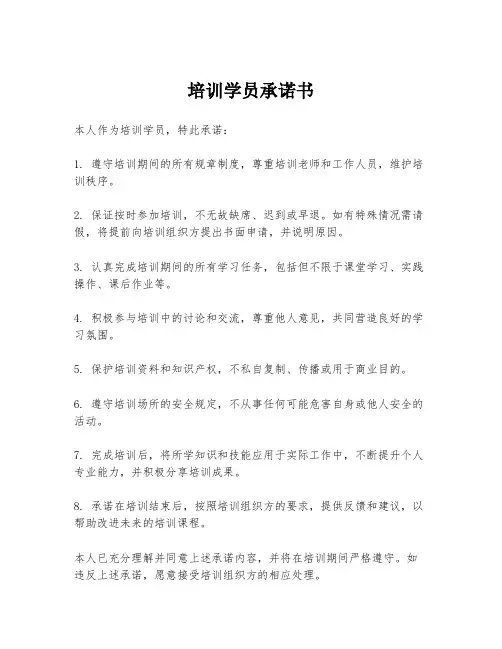 培训学员承诺书

本人作为培训学员，特此承诺：

1. 遵守培训期间的所有规章制度，尊重培训老师和工作人员，维护培训秩序。

2. 保证按时参加培训，不无故缺席、迟到或早退。如有特殊情况需请假，将提前向培训组织方提出书面申请，并说明原因。

3. 认真完成培训期间的所有学习任务，包括但不限于课堂学习、实践操作、课后作业等。

4. 积极参与培训中的讨论和交流，尊重他人意见，共同营造良好的学习氛围。

5. 保护培训资料和知识产权，不私自复制、传播或用于商业目的。

6. 遵守培训场所的安全规定，不从事任何可能危害自身或他人安全的活动。

7. 完成培训后，将所学知识和技能应用于实际工作中，不断提升个人专业能力，并积极分享培训成果。

8. 承诺在培训结束后，按照培训组织方的要求，提供反馈和建议，以帮助改进未来的培训课程。

本人已充分理解并同意上述承诺内容，并将在培训期间严格遵守。如违反上述承诺，愿意接受培训组织方的相应处理。